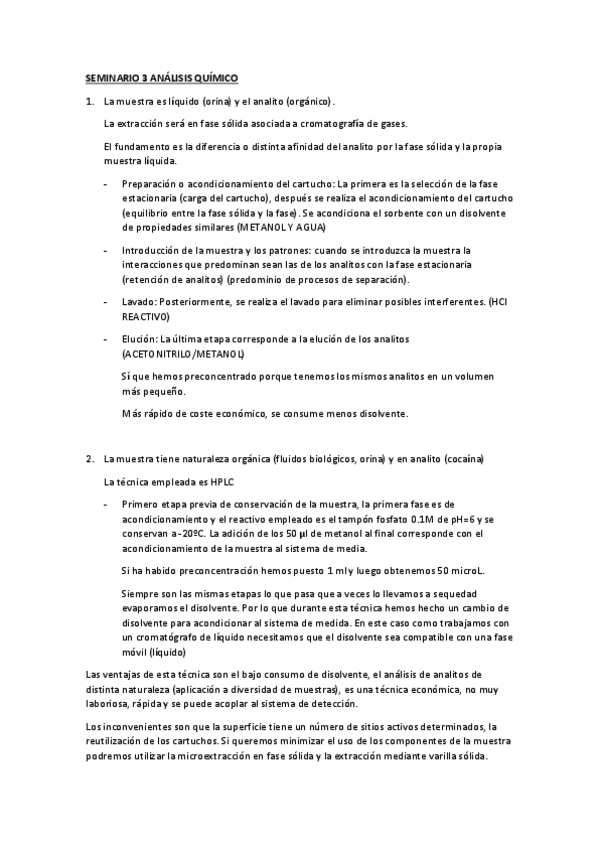 SEMINARIO 3 ANÁLISIS QUÍMICO

1. La muestra es líquido (orina) y el analito (orgánico).

La extracción será en fase sólida asociada a cromatografía de gases.

El fundamento es la diferencia o distinta afinidad del analito por la fase sólida y la propia muestra líquida.

- Preparación o acondicionamiento del cartucho: La primera es la selección de la fase estacionaria (carga del cartucho), después se realiza el acondicionamiento del cartucho (equilibrio entre la fase sólida y la fase). Se acondiciona el sorbente con un disolvente de propiedades similares (METANOL Y AGUA)

- Introducción de la muestra y los patrones: cuando se introduzca la muestra la interacciones que predominan sean las de los analitos con la fase estacionaria (retención de analitos) (predominio de procesos de separación).

- Lavado: Posteriormente, se realiza el lavado para eliminar posibles interferentes. (HCl REACTIVO)

- Elución: La última etapa corresponde a la elución de los analitos (ACETONITRILO/METANOL)

Sí que hemos preconcentrado porque tenemos los mismos analitos en un volumen más pequeño.

Más rápido de coste económico, se consume menos disolvente.

2. La muestra tiene naturaleza orgánica (fluidos biológicos, orina) y en analito (cocaína)

La técnica empleada es HPLC

- Primero etapa previa de conservación de la muestra, la primera fase es de acondicionamiento y el reactivo empleado es el tampón fosfato 0.1M de pH=6 y se conservan a -20ºC. La adición de los 50 µl de metanol al final corresponde con el acondicionamiento de la muestra al sistema de media.

Si ha habido preconcentración hemos puesto 1 ml y luego obtenemos 50 microL.

Siempre son las mismas etapas lo que pasa que a veces lo llevamos a sequedad evaporamos el disolvente. Por lo que durante esta técnica hemos hecho un cambio de disolvente para acondicionar al sistema de medida. En este caso como trabajamos con un cromatógrafo de líquido necesitamos que el disolvente sea compatible con una fase móvil (líquido)

Las ventajas de esta técnica son el bajo consumo de disolvente, el análisis de analitos de distinta naturaleza (aplicación a diversidad de muestras), es una técnica económica, no muy laboriosa, rápida y se puede acoplar al sistema de detección.

Los inconvenientes son que la superficie tiene un número de sitios activos determinados, la reutilización de los cartuchos. Si queremos minimizar el uso de los componentes de la muestra podremos utilizar la microextracción en fase sólida y la extracción mediante varilla sólida.